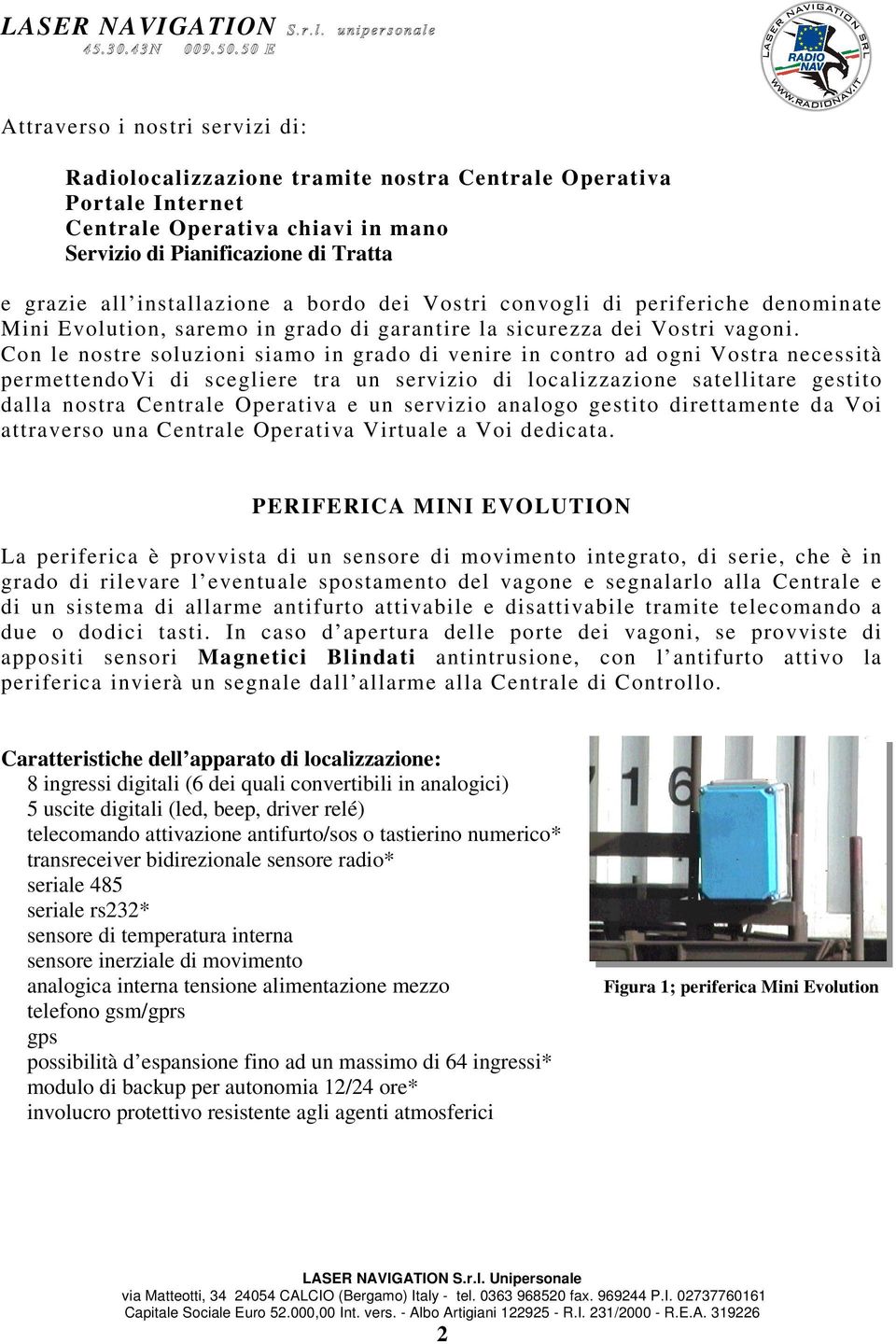 LASER NAVIGATION S.r.l. unipersonale
45.30.43N 009.50.50 E

LASER NAVIGATION SRL
RADIO NAV
WWW.RADIONAV.IT

Attraverso i nostri servizi di:

Radiolocalizzazione tramite nostra Centrale Operativa
Portale Internet
Centrale Operativa chiavi in mano
Servizio di Pianificazione di Tratta

e grazie all'installazione a bordo dei Vostri convogli di periferiche denominate Mini Evolution, saremo in grado di garantire la sicurezza dei Vostri vagoni. Con le nostre soluzioni siamo in grado di venire in contro ad ogni Vostra necessità permettendoVi di scegliere tra un servizio di localizzazione satellitare gestito dalla nostra Centrale Operativa e un servizio analogo gestito direttamente da Voi attraverso una Centrale Operativa Virtuale a Voi dedicata.

PERIFERICA MINI EVOLUTION

La periferica è provvista di un sensore di movimento integrato, di serie, che è in grado di rilevare l'eventuale spostamento del vagone e segnalarlo alla Centrale e di un sistema di allarme antifurto attivabile e disattivabile tramite telecomando a due o dodici tasti. In caso d'apertura delle porte dei vagoni, se provviste di appositi sensori Magnetici Blindati antintrusione, con l'antifurto attivo la periferica invierà un segnale dall'allarme alla Centrale di Controllo.

Caratteristiche dell'apparato di localizzazione:
8 ingressi digitali (6 dei quali convertibili in analogici)
5 uscite digitali (led, beep, driver relé)
telecomando attivazione antifurto/sos o tastierino numerico*
transreceiver bidirezionale sensore radio*
seriale 485
seriale rs232*
sensore di temperatura interna
sensore inerziale di movimento
analogica interna tensione alimentazione mezzo
telefono gsm/gprs
gps
possibilità d'espansione fino ad un massimo di 64 ingressi*
modulo di backup per autonomia 12/24 ore*
involucro protettivo resistente agli agenti atmosferici

Figura 1; periferica Mini Evolution

LASER NAVIGATION S.r.l. Unipersonale
via Matteotti, 34 24054 CALCIO (Bergamo) Italy - tel. 0363 968520 fax. 969244 P.I. 02737760161
Capitale Sociale Euro 52.000,00 Int. vers. - Albo Artigiani 122925 - R.I. 231/2000 - R.E.A. 319226
2